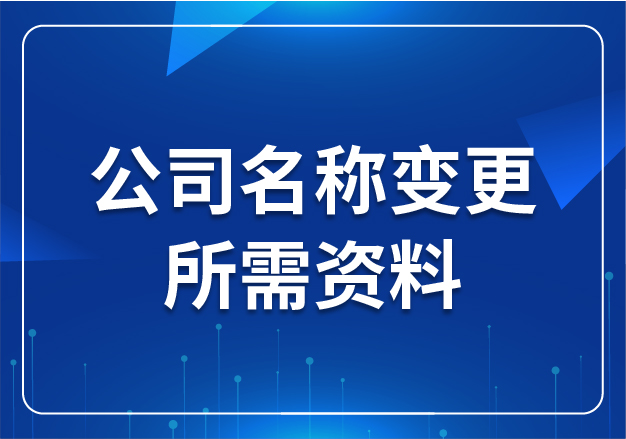 公司名称变更
所需资料